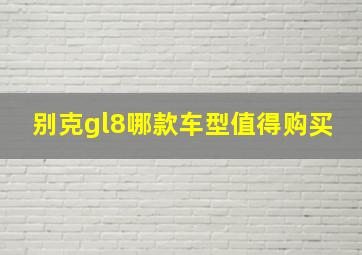 别克gl8哪款车型值得购买